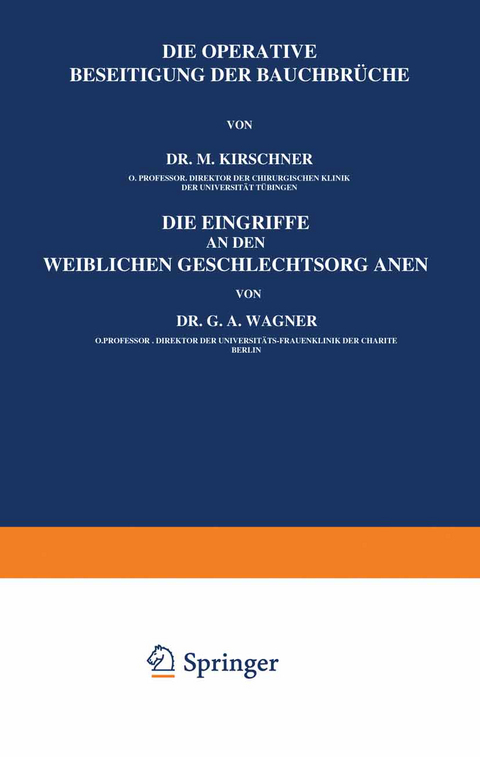 DIE OPERATIVE BESEITIGUNG DER BAUCHBRÜCHE

VON

DR. M. KIRSCHNER

O. PROFESSOR. DIREKTOR DER CHIRURGISCHEN KLINIK DER UNIVERSITÄT TÜBINGEN

DIE EINGRIFFE AN DEN WEIBLICHEN GESCHLECHTSORG ANEN

VON

DR. G. A. WAGNER

O.PROFESSOR . DIREKTOR DER UNIVERSITÄTS-FRAUENKLINIK DER CHARITE BERLIN

Springer